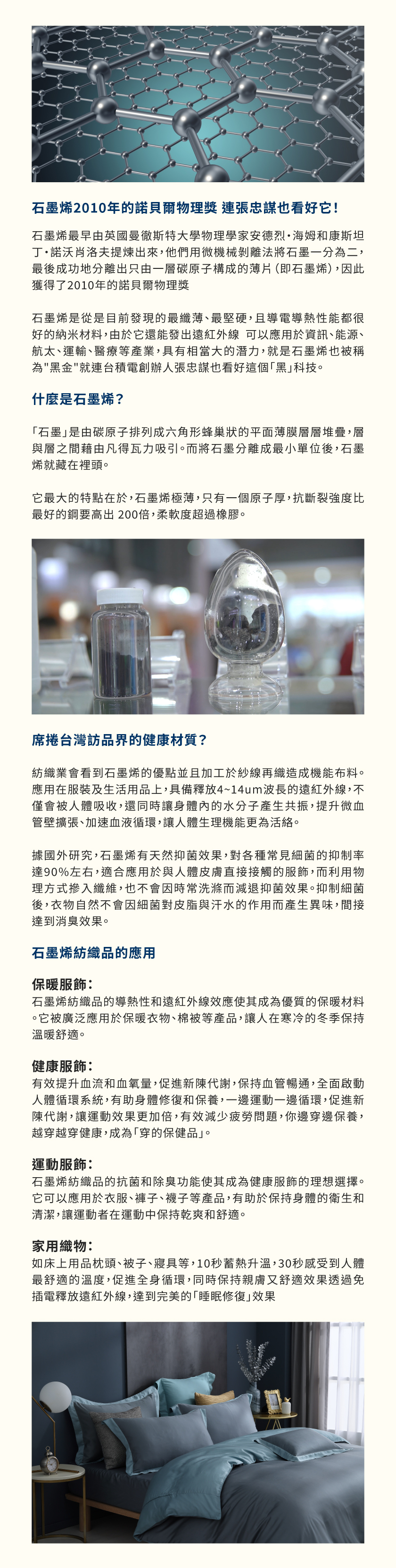 石墨烯2010年的諾貝爾物理獎 連張忠謀也看好它!

石墨烯最早由英國曼徹斯特大學物理學家安德烈·海姆和康斯坦丁·諾沃肖洛夫提煉出來,他們用微機械剝離法將石墨一分為二,最後成功地分離出只由一層碳原子構成的薄片(即石墨烯),因此獲得了2010年的諾貝爾物理獎

石墨烯是從是目前發現的最纖薄、最堅硬,且導電導熱性能都很好的納米材料,由於它還能發出遠紅外線 可以應用於資訊、能源、航太、運輸、醫療等產業,具有相當大的潛力,就是石墨烯也被稱為"黑金"就連台積電創辦人張忠謀也看好這個「黑」科技。

什麼是石墨烯?

「石墨」是由碳原子排列成六角形蜂巢狀的平面薄膜層層堆疊,層與層之間藉由凡得瓦力吸引。而將石墨分離成最小單位後,石墨烯就藏在裡頭。

它最大的特點在於,石墨烯極薄,只有一個原子厚,抗斷裂強度比最好的鋼要高出 200倍,柔軟度超過橡膠。

席捲台灣訪品界的健康材質?

紡織業會看到石墨烯的優點並且加工於紗線再織造成機能布料。應用在服裝及生活用品上,具備釋放4~14um波長的遠紅外線,不僅會被人體吸收,還同時讓身體內的水分子產生共振,提升微血管壁擴張、加速血液循環,讓人體生理機能更為活絡。

據國外研究,石墨烯有天然抑菌效果,對各種常見細菌的抑制率達90%左右,適合應用於與人體皮膚直接接觸的服飾,而利用物理方式摻入纖維,也不會因時常洗滌而減退抑菌效果。抑制細菌後,衣物自然不會因細菌對皮脂與汗水的作用而產生異味,間接達到消臭效果。

石墨烯紡織品的應用

保暖服飾:
石墨烯紡織品的導熱性和遠紅外線效應使其成為優質的保暖材料。它被廣泛應用於保暖衣物、棉被等產品,讓人在寒冷的冬季保持溫暖舒適。

健康服飾:
有效提升血流和血氧量,促進新陳代謝,保持血管暢通,全面啟動人體循環系統,有助身體修復和保養,一邊運動一邊循環,促進新陳代謝,讓運動效果更加倍,有效減少疲勞問題,你邊穿邊保養,越穿越穿健康,成為「穿的保健品」。

運動服飾:
石墨烯紡織品的抗菌和除臭功能使其成為健康服飾的理想選擇。它可以應用於衣服、褲子、襪子等產品,有助於保持身體的衛生和清潔,讓運動者在運動中保持乾爽和舒適。

家用織物:
如床上用品枕頭、被子、寢具等,10秒蓄熱升溫,30秒感受到人體最舒適的溫度,促進全身循環,同時保持親膚又舒適效果透過免插電釋放遠紅外線,達到完美的「睡眠修復」效果